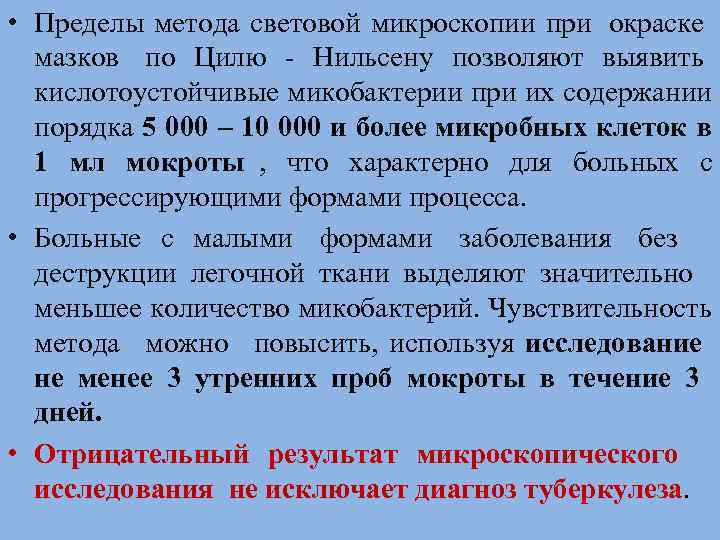 • Пределы метода световой микроскопии при окраске мазков по Цилю - Нильсену позволяют выявить кислотоустойчивые микобактерии при их содержании порядка 5 000 – 10 000 и более микробных клеток в 1 мл мокроты , что характерно для больных с прогрессирующими формами процесса.

• Больные с малыми формами заболевания без деструкции легочной ткани выделяют значительно меньшее количество микобактерий. Чувствительность метода можно повысить, используя исследование не менее 3 утренних проб мокроты в течение 3 дней.

• Отрицательный результат микроскопического исследования не исключает диагноз туберкулеза.